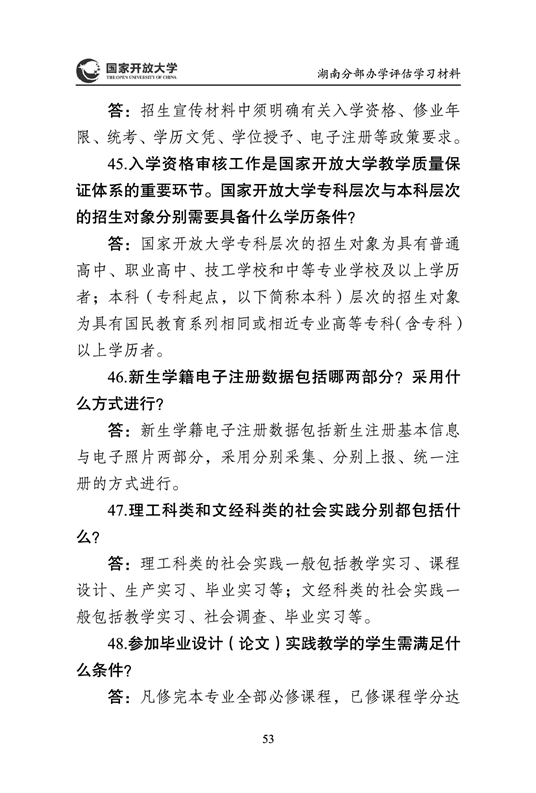 国家开放大学
THE OPEN UNIVERSITY OF CHINA

湖南分部办学评估学习材料

答：招生宣传材料中须明确有关入学资格、修业年限、统考、学历文凭、学位授予、电子注册等政策要求。

45.入学资格审核工作是国家开放大学教学质量保证体系的重要环节。国家开放大学专科层次与本科层次的招生对象分别需要具备什么学历条件？

答：国家开放大学专科层次的招生对象为具有普通高中、职业高中、技工学校和中等专业学校及以上学历者；本科（专科起点，以下简称本科）层次的招生对象为具有国民教育系列相同或相近专业高等专科（含专科）以上学历者。

46.新生学籍电子注册数据包括哪两部分？采用什么方式进行？

答：新生学籍电子注册数据包括新生注册基本信息与电子照片两部分，采用分别采集、分别上报、统一注册的方式进行。

47.理工科类和文经科类的社会实践分别都包括什么？

答：理工科类的社会实践一般包括教学实习、课程设计、生产实习、毕业实习等；文经科类的社会实践一般包括教学实习、社会调查、毕业实习等。

48.参加毕业设计（论文）实践教学的学生需满足什么条件？

答：凡修完本专业全部必修课程，已修课程学分达

53